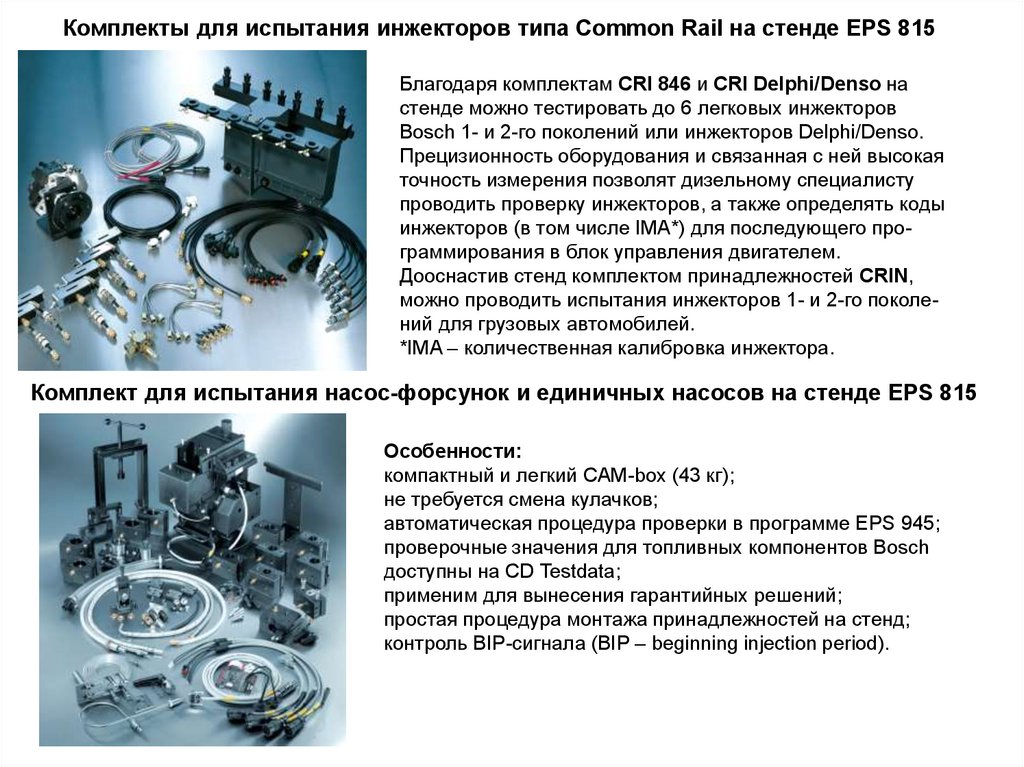 Комплекты для испытания инжекторов типа Common Rail на стенде EPS 815

Благодаря комплектам CRI 846 и CRI Delphi/Denso на стенде можно тестировать до 6 легковых инжекторов Bosch 1- и 2-го поколений или инжекторов Delphi/Denso. Прецизионность оборудования и связанная с ней высокая точность измерения позволят дизельному специалисту проводить проверку инжекторов, а также определять коды инжекторов (в том числе IMA*) для последующего программирования в блок управления двигателем.
Дооснастив стенд комплектом принадлежностей CRIN, можно проводить испытания инжекторов 1- и 2-го поколений для грузовых автомобилей.
*IMA – количественная калибровка инжектора.

Комплект для испытания насос-форсунок и единичных насосов на стенде EPS 815

Особенности:
компактный и легкий CAM-box (43 кг);
не требуется смена кулачков;
автоматическая процедура проверки в программе EPS 945;
проверочные значения для топливных компонентов Bosch доступны на CD Testdata;
применим для вынесения гарантийных решений;
простая процедура монтажа принадлежностей на стенд;
контроль BIP-сигнала (BIP – beginning injection period).